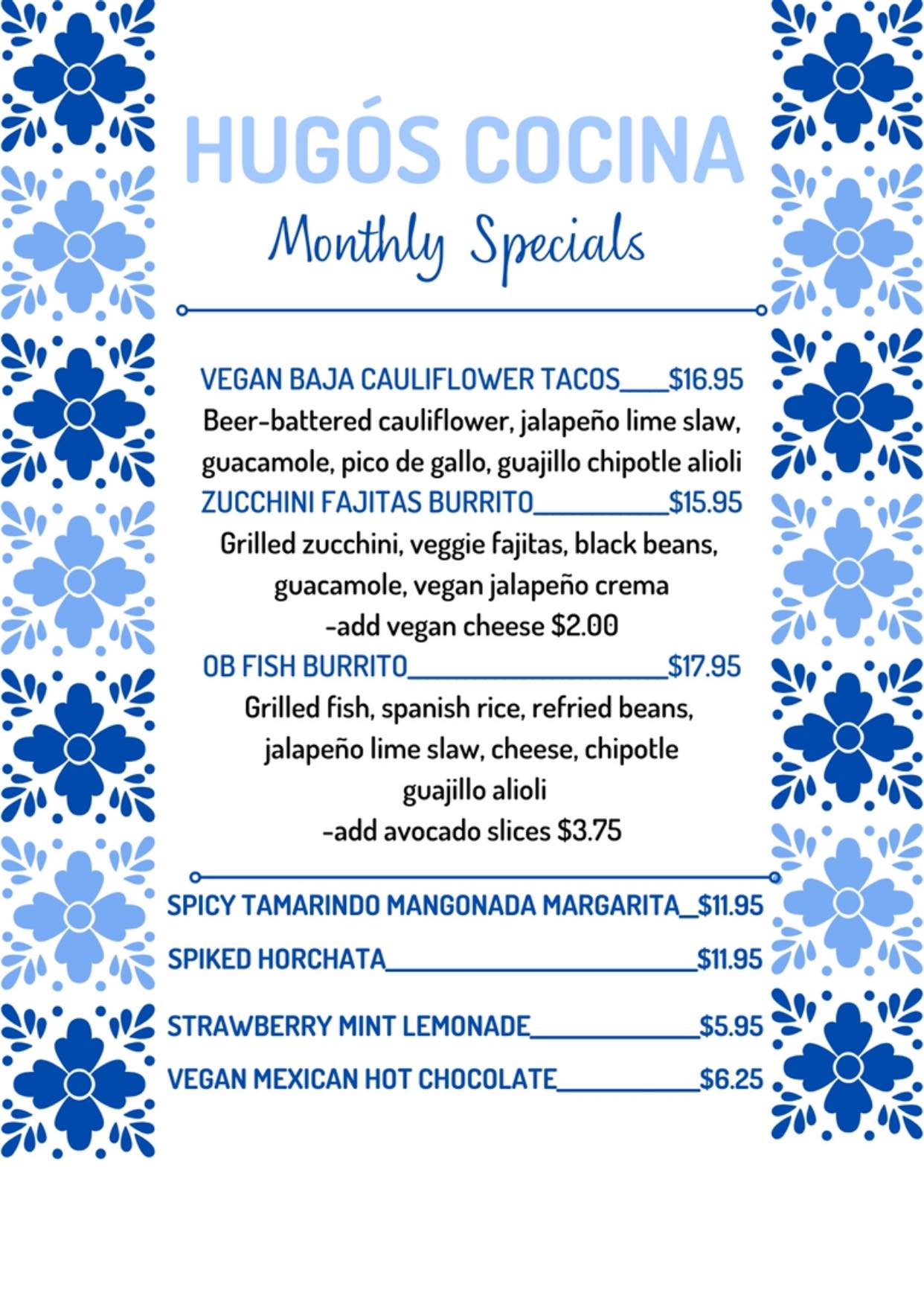 HUGÓS COCINA
Monthly Specials

VEGAN BAJA CAULIFLOWER TACOS____$16.95
Beer-battered cauliflower, jalapeño lime slaw, guacamole, pico de gallo, guajillo chipotle alioli

ZUCCHINI FAJITAS BURRITO__________$15.95
Grilled zucchini, veggie fajitas, black beans, guacamole, vegan jalapeño crema
-add vegan cheese $2.00

OB FISH BURRITO____________________$17.95
Grilled fish, spanish rice, refried beans, jalapeño lime slaw, cheese, chipotle guajillo alioli
-add avocado slices $3.75

SPICY TAMARINDO MANGONADA MARGARITA_$11.95

SPIKED HORCHATA________________________$11.95

STRAWBERRY MINT LEMONADE_____________$5.95

VEGAN MEXICAN HOT CHOCOLATE___________$6.25